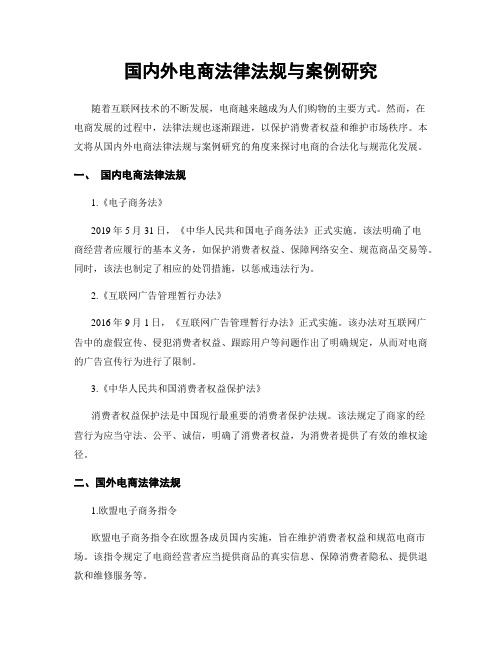 国内外电商法律法规与案例研究

随着互联网技术的不断发展，电商越来越成为人们购物的主要方式。然而，在电商发展的过程中，法律法规也逐渐跟进，以保护消费者权益和维护市场秩序。本文将从国内外电商法律法规与案例研究的角度来探讨电商的合法化与规范化发展。

一、 国内电商法律法规

1.《电子商务法》

2019 年 5 月 31 日，《中华人民共和国电子商务法》正式实施。该法明确了电商经营者应履行的基本义务，如保护消费者权益、保障网络安全、规范商品交易等。同时，该法也制定了相应的处罚措施，以惩戒违法行为。

2.《互联网广告管理暂行办法》

2016 年 9 月 1 日，《互联网广告管理暂行办法》正式实施。该办法对互联网广告中的虚假宣传、侵犯消费者权益、跟踪用户等问题作出了明确规定，从而对电商的广告宣传行为进行了限制。

3.《中华人民共和国消费者权益保护法》

消费者权益保护法是中国现行最重要的消费者保护法规。该法规定了商家的经营行为应当守法、公平、诚信，明确了消费者权益，为消费者提供了有效的维权途径。

二、国外电商法律法规

1.欧盟电子商务指令

欧盟电子商务指令在欧盟各成员国内实施，旨在维护消费者权益和规范电商市场。该指令规定了电商经营者应当提供商品的真实信息、保障消费者隐私、提供退款和维修服务等。